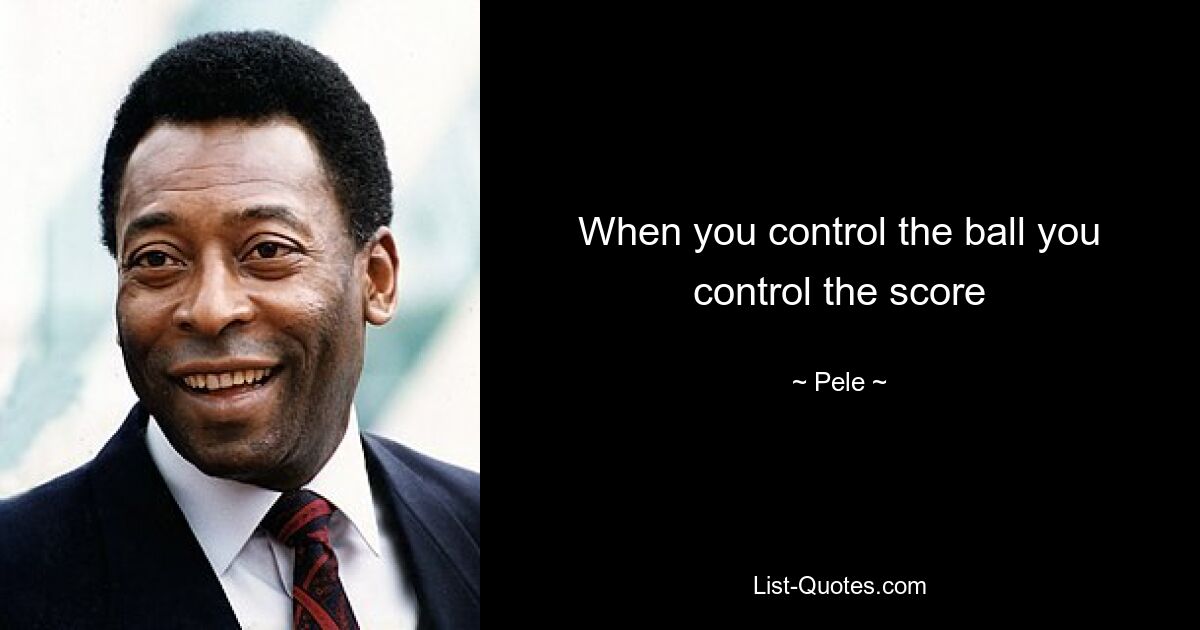 When you control the ball you control the score

~ Pele ~

List-Quotes.com